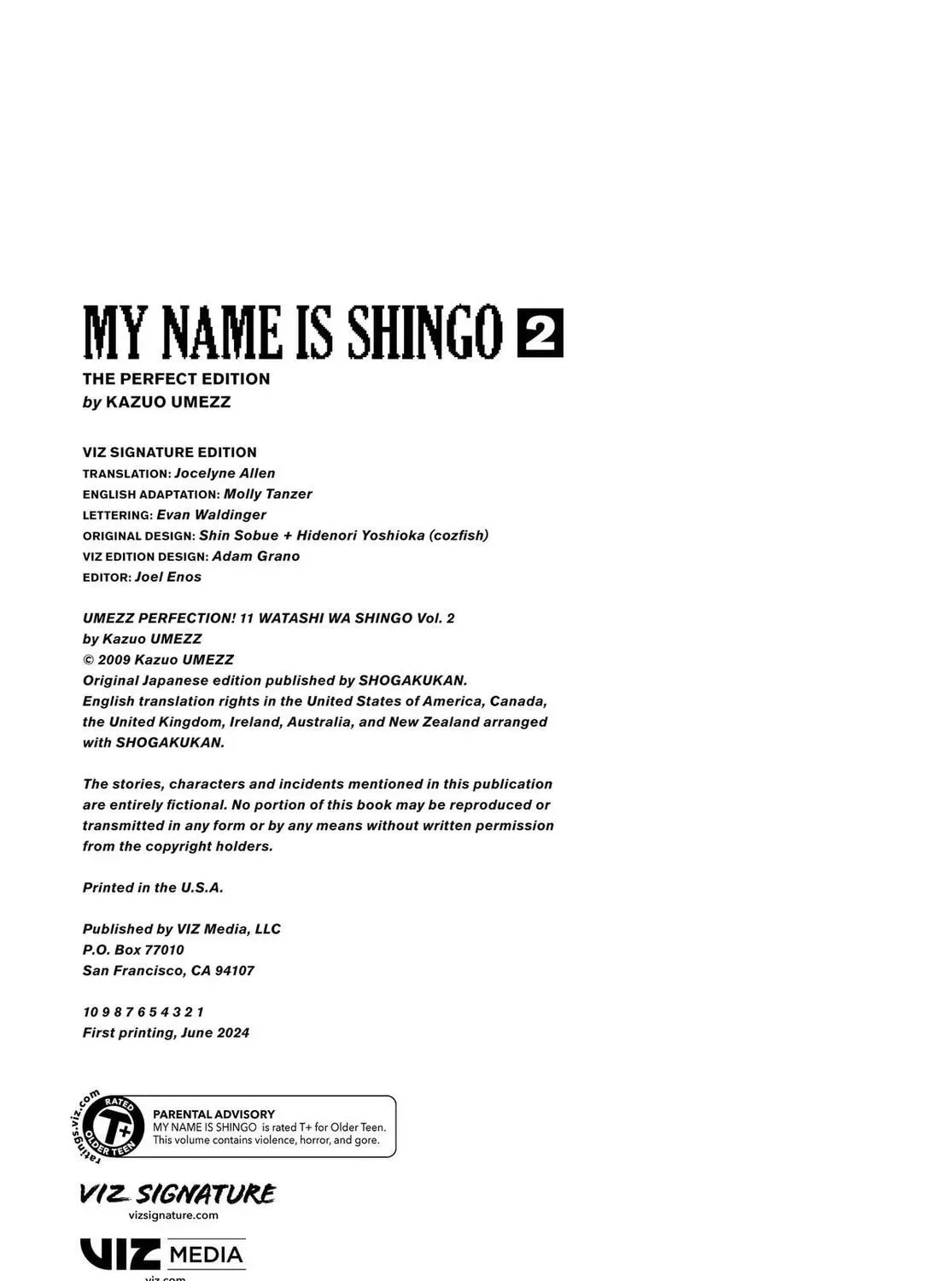 MY NAME IS SHINGO 2
THE PERFECT EDITION
by KAZUO UMEZZ

VIZ SIGNATURE EDITION
TRANSLATION: Jocelyne Allen
ENGLISH ADAPTATION: Molly Tanzer
LETTERING: Evan Waldinger
ORIGINAL DESIGN: Shin Sobue + Hidenori Yoshioka (cozfish)
VIZ EDITION DESIGN: Adam Grano
EDITOR: Joel Enos

UMEZZ PERFECTION! 11 WATASHI WA SHINGO Vol. 2
by Kazuo UMEZZ
© 2009 Kazuo UMEZZ
Original Japanese edition published by SHOGAKUKAN.
English translation rights in the United States of America, Canada, the United Kingdom, Ireland, Australia, and New Zealand arranged with SHOGAKUKAN.

The stories, characters and incidents mentioned in this publication are entirely fictional. No portion of this book may be reproduced or transmitted in any form or by any means without written permission from the copyright holders.

Printed in the U.S.A.

Published by VIZ Media, LLC
P.O. Box 77010
San Francisco, CA 94107

10 9 8 7 6 5 4 3 2 1
First printing, June 2024

ratings.viz.com
RATED
T+
OLDER TEEN
PARENTAL ADVISORY
MY NAME IS SHINGO is rated T+ for Older Teen.
This volume contains violence, horror, and gore.

VIZ SIGNATURE
vizsignature.com

VIZ MEDIA
viz.com